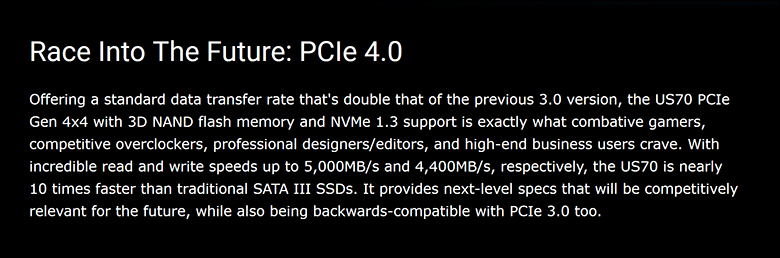 Race Into The Future: PCIe 4.0

Offering a standard data transfer rate that's double that of the previous 3.0 version, the US70 PCIe Gen 4x4 with 3D NAND flash memory and NVMe 1.3 support is exactly what combative gamers, competitive overclockers, professional designers/editors, and high-end business users crave. With incredible read and write speeds up to 5,000MB/s and 4,400MB/s, respectively, the US70 is nearly 10 times faster than traditional SATA III SSDs. It provides next-level specs that will be competitively relevant for the future, while also being backwards-compatible with PCIe 3.0 too.